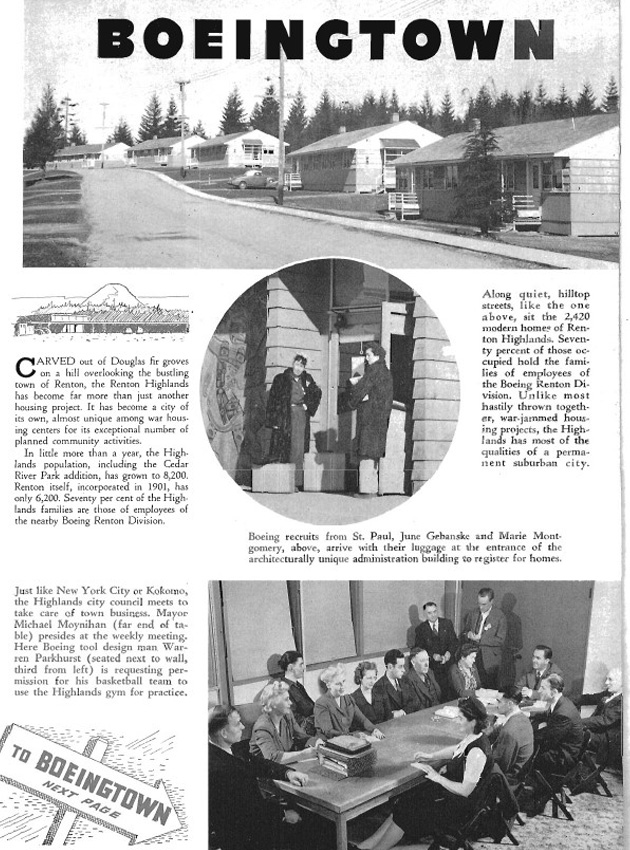 BOEINGTOWN

CARVED out of Douglas fir groves on a hill overlooking the bustling town of Renton, the Renton Highlands has become far more than just another housing project. It has become a city of its own, almost unique among war housing centers for its exceptional number of planned community activities.

In little more than a year, the Highlands population, including the Cedar River Park addition, has grown to 8,200. Renton itself, incorporated in 1901, has only 6,200. Seventy per cent of the Highlands families are those of employees of the nearby Boeing Renton Division.

Along quiet, hilltop streets, like the one above, sit the 2,420 modern homes of Renton Highlands. Seventy percent of those occupied hold the families of employees of the Boeing Renton Division. Unlike most hastily thrown together, war-jammed housing projects, the Highlands has most of the qualities of a permanent suburban city.

Boeing recruits from St. Paul, June Gebanske and Marie Montgomery, above, arrive with their luggage at the entrance of the architecturally unique administration building to register for homes.

Just like New York City or Kokomo, the Highlands city council meets to take care of town business. Mayor Michael Moynihan (far end of table) presides at the weekly meeting. Here Boeing tool design man Warren Parkhurst (seated next to wall, third from left) is requesting permission for his basketball team to use the Highlands gym for practice.

TO BOEINGTOWN
NEXT PAGE